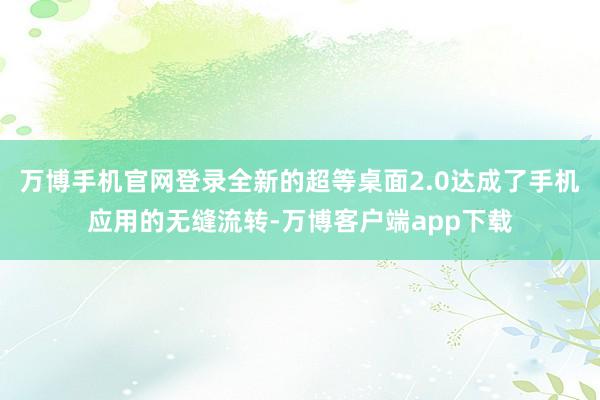 万博手机官网登录全新的超等桌面2.0达成了手机应用的无缝流转-万博客户端app下载